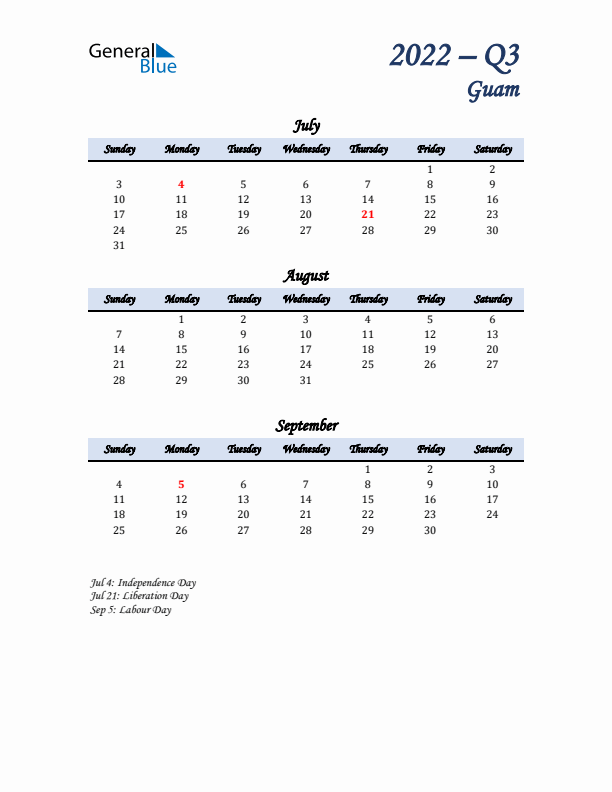 General Blue

2022 – Q3
Guam

July

| Sunday | Monday | Tuesday | Wednesday | Thursday | Friday | Saturday |
|---|---|---|---|---|---|---|
| | | | | | 1 | 2 |
| 3 | 4 | 5 | 6 | 7 | 8 | 9 |
| 10 | 11 | 12 | 13 | 14 | 15 | 16 |
| 17 | 18 | 19 | 20 | 21 | 22 | 23 |
| 24 | 25 | 26 | 27 | 28 | 29 | 30 |
| 31 | | | | | | |

August

| Sunday | Monday | Tuesday | Wednesday | Thursday | Friday | Saturday |
|---|---|---|---|---|---|---|
| | 1 | 2 | 3 | 4 | 5 | 6 |
| 7 | 8 | 9 | 10 | 11 | 12 | 13 |
| 14 | 15 | 16 | 17 | 18 | 19 | 20 |
| 21 | 22 | 23 | 24 | 25 | 26 | 27 |
| 28 | 29 | 30 | 31 | | | |

September

| Sunday | Monday | Tuesday | Wednesday | Thursday | Friday | Saturday |
|---|---|---|---|---|---|---|
| | | | | 1 | 2 | 3 |
| 4 | 5 | 6 | 7 | 8 | 9 | 10 |
| 11 | 12 | 13 | 14 | 15 | 16 | 17 |
| 18 | 19 | 20 | 21 | 22 | 23 | 24 |
| 25 | 26 | 27 | 28 | 29 | 30 | |

Jul 4: Independence Day
Jul 21: Liberation Day
Sep 5: Labour Day